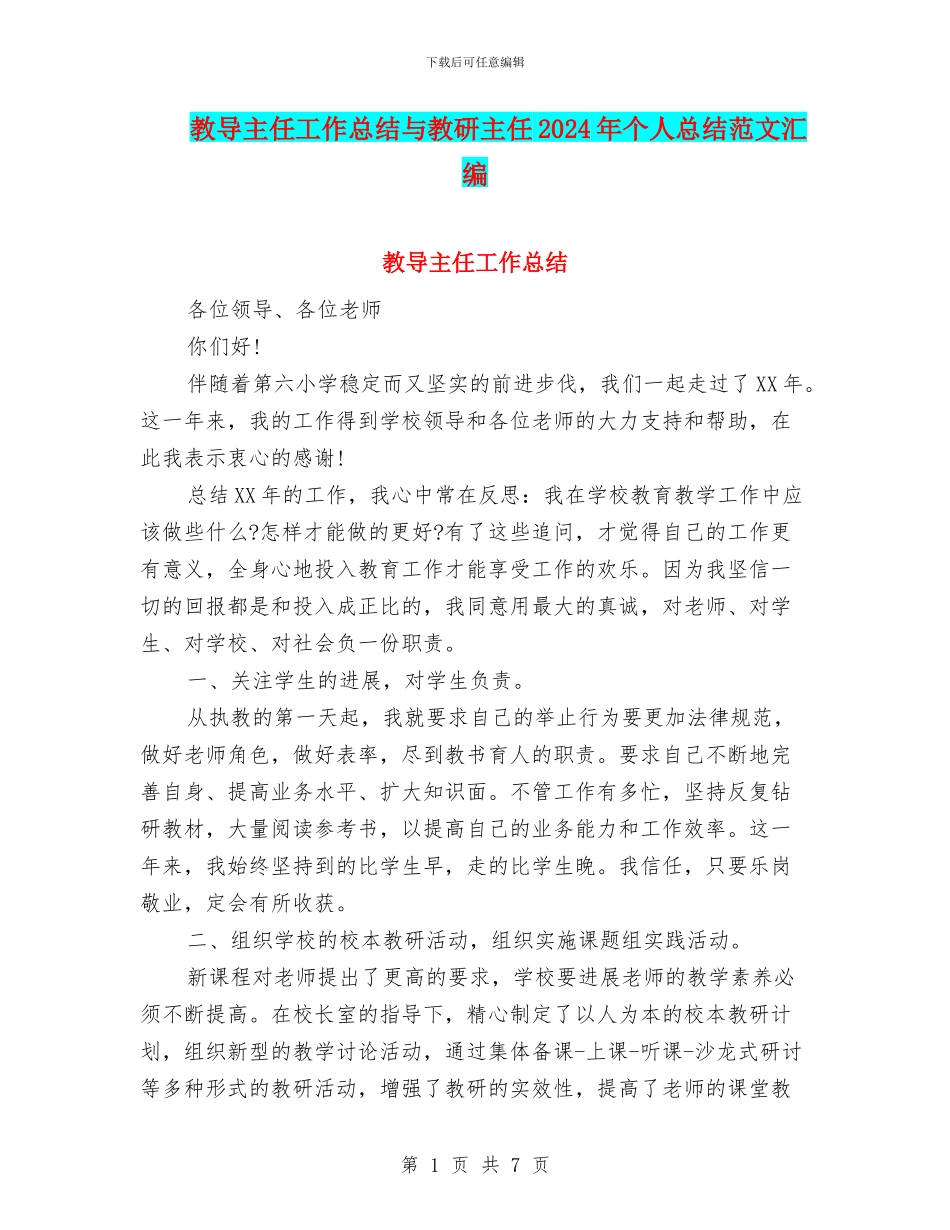 下载后可任意编辑

教导主任工作总结与教研主任2024年个人总结范文汇编

教导主任工作总结

各位领导、各位老师

你们好!

伴随着第六小学稳定而又坚实的前进步伐，我们一起走过了XX年。这一年来，我的工作得到学校领导和各位老师的大力支持和帮助，在此我表示衷心的感谢!

总结XX年的工作，我心中常在反思：我在学校教育教学工作中应该做些什么?怎样才能做的更好?有了这些追问，才觉得自己的工作更有意义，全身心地投入教育工作才能享受工作的欢乐。因为我坚信一切的回报都是和投入成正比的，我同意用最大的真诚，对老师、对学生、对学校、对社会负一份职责。

一、关注学生的进展，对学生负责。

从执教的第一天起，我就要求自己的举止行为要更加法律规范，做好老师角色，做好表率，尽到教书育人的职责。要求自己不断地完善自身、提高业务水平、扩大知识面。不管工作有多忙，坚持反复钻研教材，大量阅读参考书，以提高自己的业务能力和工作效率。这一年来，我始终坚持到的比学生早，走的比学生晚。我信任，只要乐岗敬业，定会有所收获。

二、组织学校的校本教研活动，组织实施课题组实践活动。

新课程对老师提出了更高的要求，学校要进展老师的教学素养必须不断提高。在校长室的指导下，精心制定了以人为本的校本教研计划，组织新型的教学讨论活动，通过集体备课-上课-听课-沙龙式研讨等多种形式的教研活动，增强了教研的实效性，提高了老师的课堂教

第 1 页 共 7 页